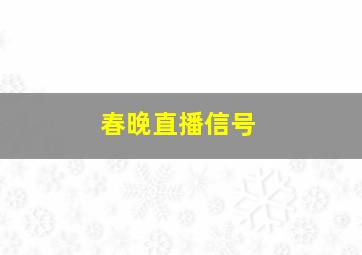 春晚直播信号